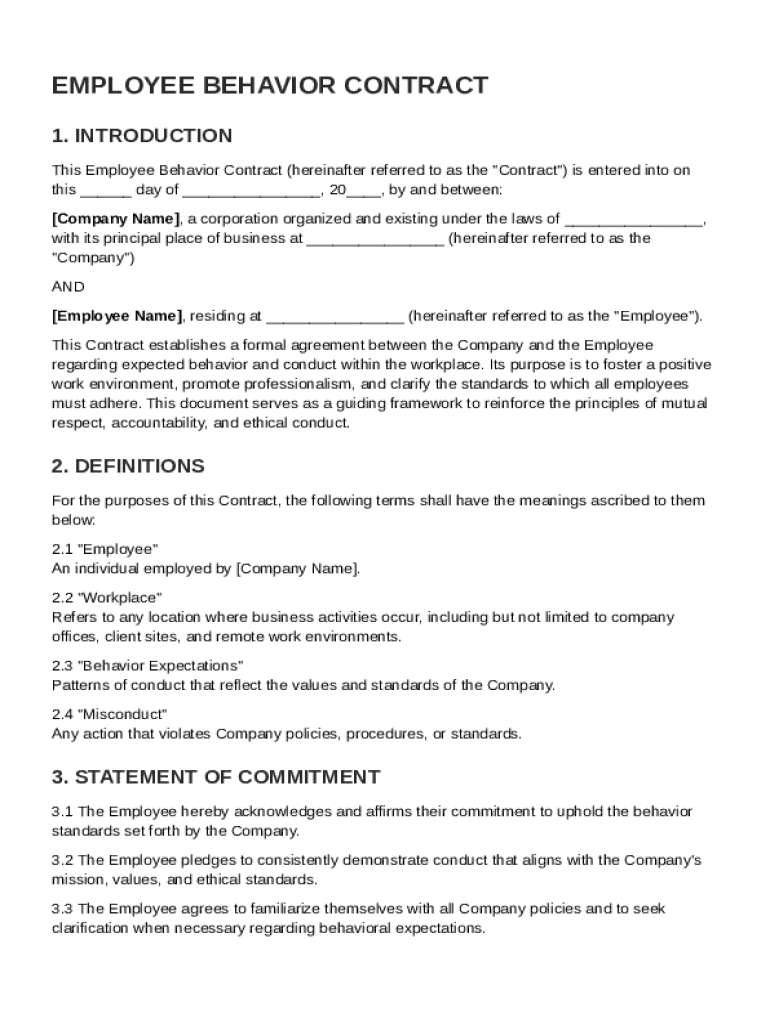 EMPLOYEE BEHAVIOR CONTRACT

1. INTRODUCTION

This Employee Behavior Contract (hereinafter referred to as the "Contract") is entered into on this ______ day of ________________, 20____, by and between:

[Company Name], a corporation organized and existing under the laws of ________________, with its principal place of business at ________________ (hereinafter referred to as the "Company")

AND

[Employee Name], residing at ________________ (hereinafter referred to as the "Employee").

This Contract establishes a formal agreement between the Company and the Employee regarding expected behavior and conduct within the workplace. Its purpose is to foster a positive work environment, promote professionalism, and clarify the standards to which all employees must adhere. This document serves as a guiding framework to reinforce the principles of mutual respect, accountability, and ethical conduct.

2. DEFINITIONS

For the purposes of this Contract, the following terms shall have the meanings ascribed to them below:

2.1 "Employee"
An individual employed by [Company Name].

2.2 "Workplace"
Refers to any location where business activities occur, including but not limited to company offices, client sites, and remote work environments.

2.3 "Behavior Expectations"
Patterns of conduct that reflect the values and standards of the Company.

2.4 "Misconduct"
Any action that violates Company policies, procedures, or standards.

3. STATEMENT OF COMMITMENT

3.1 The Employee hereby acknowledges and affirms their commitment to uphold the behavior standards set forth by the Company.

3.2 The Employee pledges to consistently demonstrate conduct that aligns with the Company's mission, values, and ethical standards.

3.3 The Employee agrees to familiarize themselves with all Company policies and to seek clarification when necessary regarding behavioral expectations.